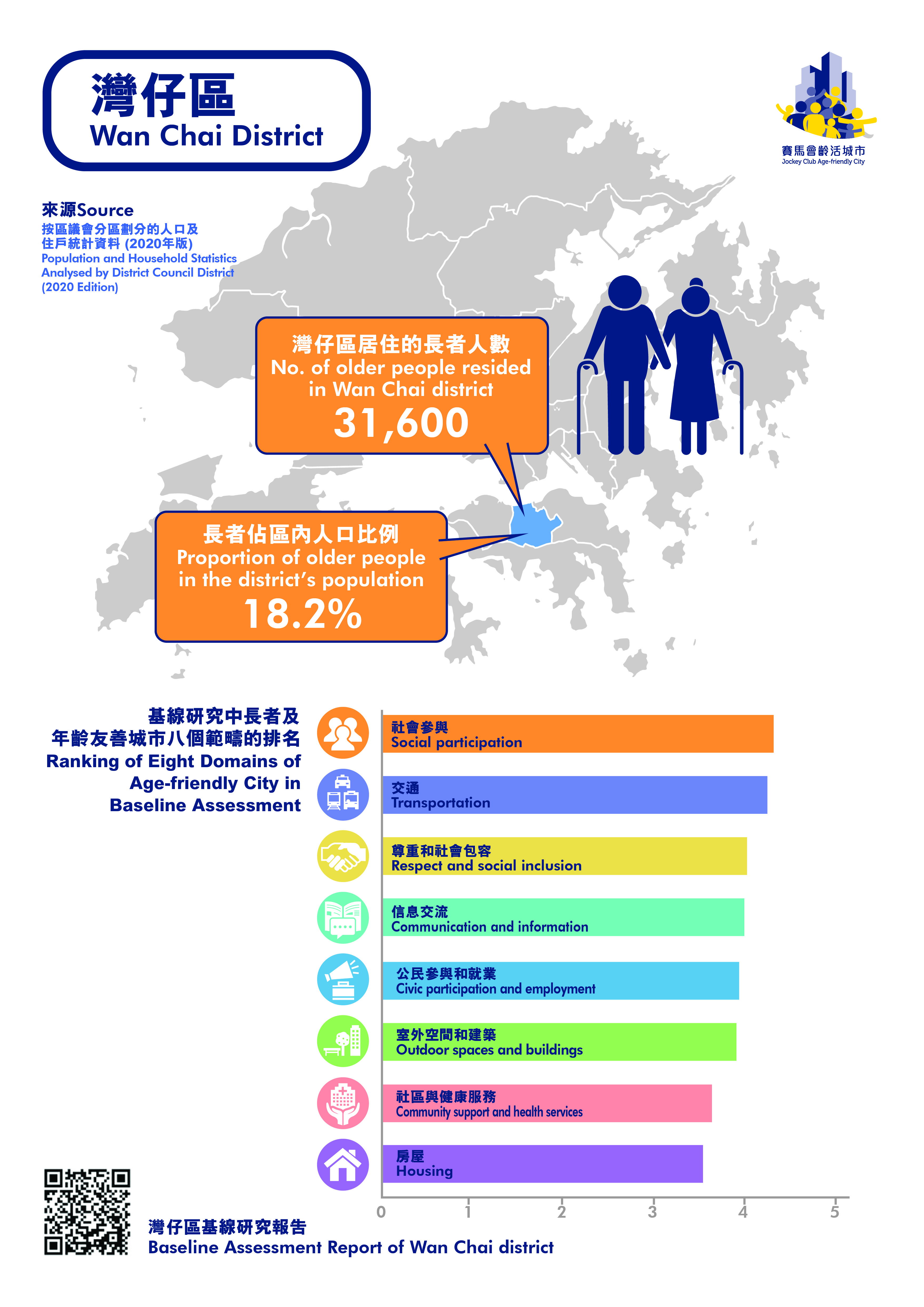 灣仔區
Wan Chai District

賽馬會齡活城市
Jockey Club Age-friendly City

來源Source
按區議會分區劃分的人口及住戶統計資料 (2020年版)
Population and Household Statistics Analysed by District Council District (2020 Edition)

灣仔區居住的長者人數
No. of older people resided in Wan Chai district
31,600

長者佔區內人口比例
Proportion of older people in the district's population
18.2%

基線研究中長者及年齡友善城市八個範疇的排名
Ranking of Eight Domains of Age-friendly City in Baseline Assessment

社會參與
Social participation

交通
Transportation

尊重和社會包容
Respect and social inclusion

信息交流
Communication and information

公民參與和就業
Civic participation and employment

室外空間和建築
Outdoor spaces and buildings

社區與健康服務
Community support and health services

房屋
Housing

0 1 2 3 4 5

灣仔區基線研究報告
Baseline Assessment Report of Wan Chai district